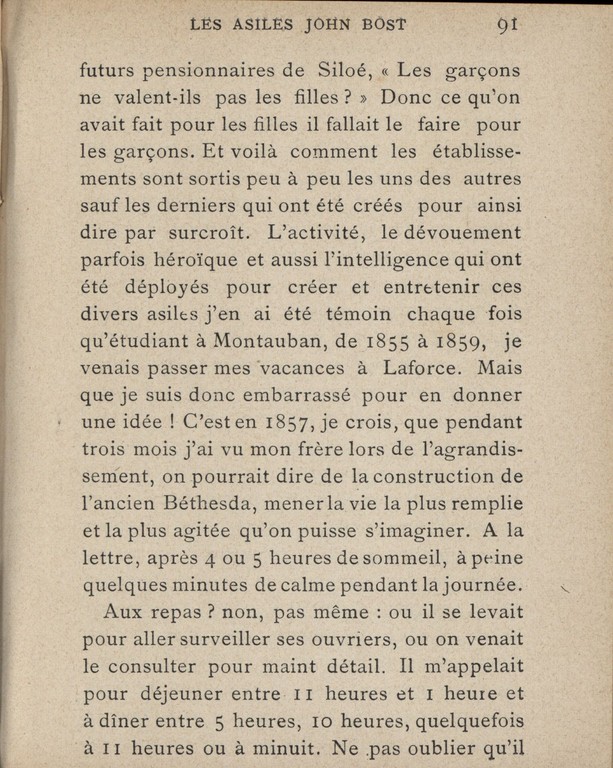 LES ASILES JOHN BOST 91

futurs pensionnaires de Siloé, « Les garçons ne valent-ils pas les filles ? » Donc ce qu'on avait fait pour les filles il fallait le faire pour les garçons. Et voilà comment les établissements sont sortis peu à peu les uns des autres sauf les derniers qui ont été créés pour ainsi dire par surcroît. L'activité, le dévouement parfois héroïque et aussi l'intelligence qui ont été déployés pour créer et entretenir ces divers asiles j'en ai été témoin chaque fois qu'étudiant à Montauban, de 1855 à 1859, je venais passer mes vacances à Laforce. Mais que je suis donc embarrassé pour en donner une idée ! C'est en 1857, je crois, que pendant trois mois j'ai vu mon frère lors de l'agrandissement, on pourrait dire de la construction de l'ancien Béthesda, mener la vie la plus remplie et la plus agitée qu'on puisse s'imaginer. A la lettre, après 4 ou 5 heures de sommeil, à peine quelques minutes de calme pendant la journée.

Aux repas ? non, pas même : ou il se levait pour aller surveiller ses ouvriers, ou on venait le consulter pour maint détail. Il m'appelait pour déjeuner entre 11 heures et 1 heure et à dîner entre 5 heures, 10 heures, quelquefois à 11 heures ou à minuit. Ne pas oublier qu'il